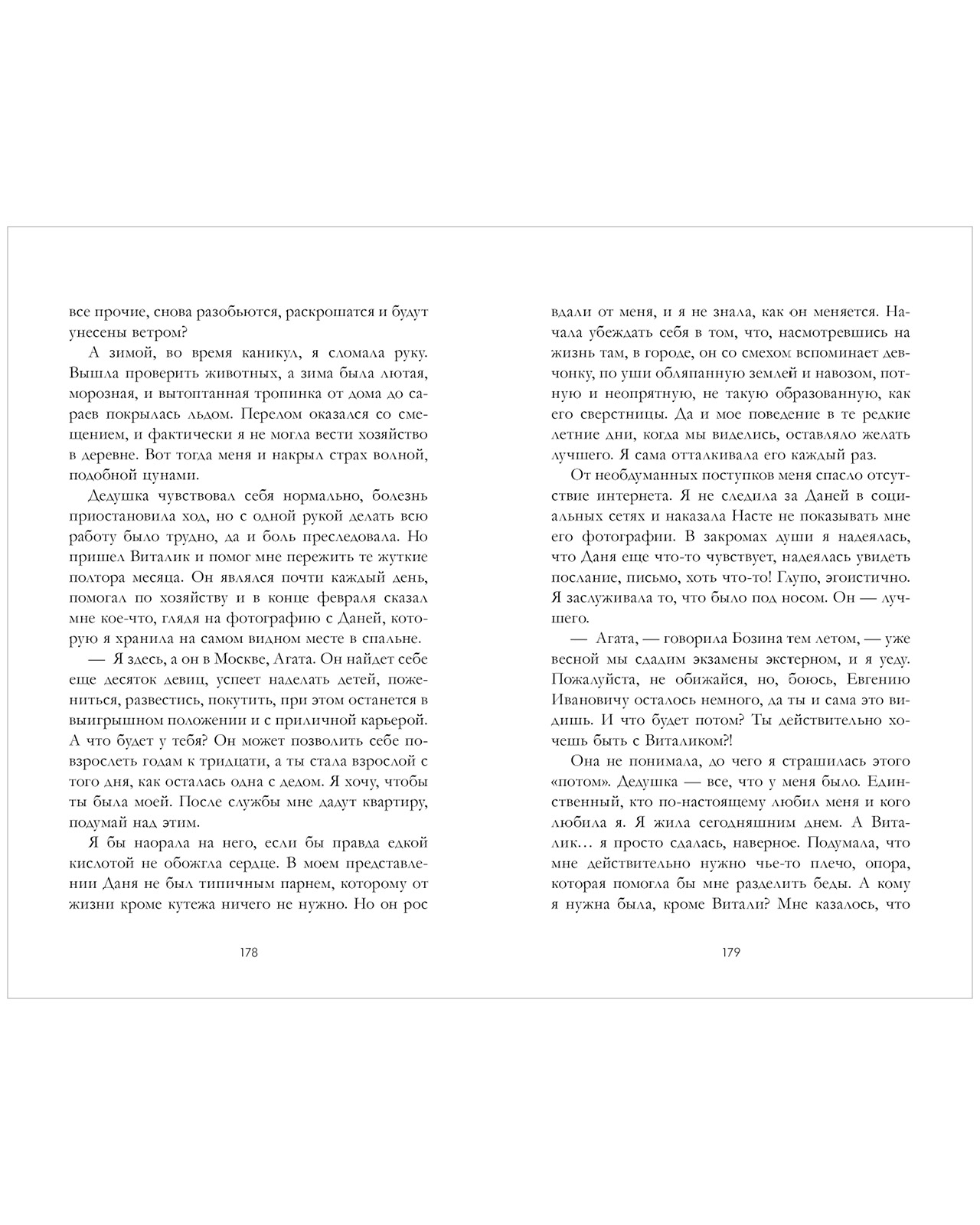 все прочие, снова разобьются, раскрошатся и будут унесены ветром?

А зимой, во время каникул, я сломала руку. Вышла проверить животных, а зима была лютая, морозная, и вытоптанная тропинка от дома до сараев покрылась льдом. Перелом оказался со смещением, и фактически я не могла вести хозяйство в деревне. Вот тогда меня и накрыл страх волной, подобной цунами.

Дедушка чувствовал себя нормально, болезнь приостановила ход, но с одной рукой делать всю работу было трудно, да и боль преследовала. Но пришел Виталик и помог мне пережить те жуткие полтора месяца. Он являлся почти каждый день, помогал по хозяйству и в конце февраля сказал мне кое-что, глядя на фотографию с Даней, которую я хранила на самом видном месте в спальне.

— Я здесь, а он в Москве, Агата. Он найдет себе еще десяток девиц, успеет наделать детей, пожениться, развестись, покутить, при этом останется в выигрышном положении и с приличной карьерой. А что будет у тебя? Он может позволить себе повзрослеть годам к тридцати, а ты стала взрослой с того дня, как осталась одна с дедом. Я хочу, чтобы ты была моей. После службы мне дадут квартиру, подумай над этим.

Я бы наорала на него, если бы правда едкой кислотой не обожгла сердце. В моем представлении Даня не был типичным парнем, которому от жизни кроме кутежа ничего не нужно. Но он рос

178

вдали от меня, и я не знала, как он меняется. Начала убеждать себя в том, что, насмотревшись на жизнь там, в городе, он со смехом вспоминает девчонку, по уши обляпанную землей и навозом, потную и неопрятную, не такую образованную, как его сверстницы. Да и мое поведение в те редкие летние дни, когда мы виделись, оставляло желать лучшего. Я сама отталкивала его каждый раз.

От необдуманных поступков меня спасло отсутствие интернета. Я не следила за Даней в социальных сетях и наказала Насте не показывать мне его фотографии. В закромах души я надеялась, что Даня еще что-то чувствует, надеялась увидеть послание, письмо, хоть что-то! Глупо, эгоистично. Я заслуживала то, что было под носом. Он — лучшего.

— Агата, — говорила Бозина тем летом, — уже весной мы сдадим экзамены экстерном, и я уеду. Пожалуйста, не обижайся, но, боюсь, Евгению Ивановичу осталось немного, да ты и сама это видишь. И что будет потом? Ты действительно хочешь быть с Виталиком?!

Она не понимала, до чего я страшилась этого «потом». Дедушка — все, что у меня было. Единственный, кто по-настоящему любил меня и кого любила я. Я жила сегодняшним днем. А Виталик… я просто сдалась, наверное. Подумала, что мне действительно нужно чье-то плечо, опора, которая помогла бы мне разделить беды. А кому я нужна была, кроме Витали? Мне казалось, что

179